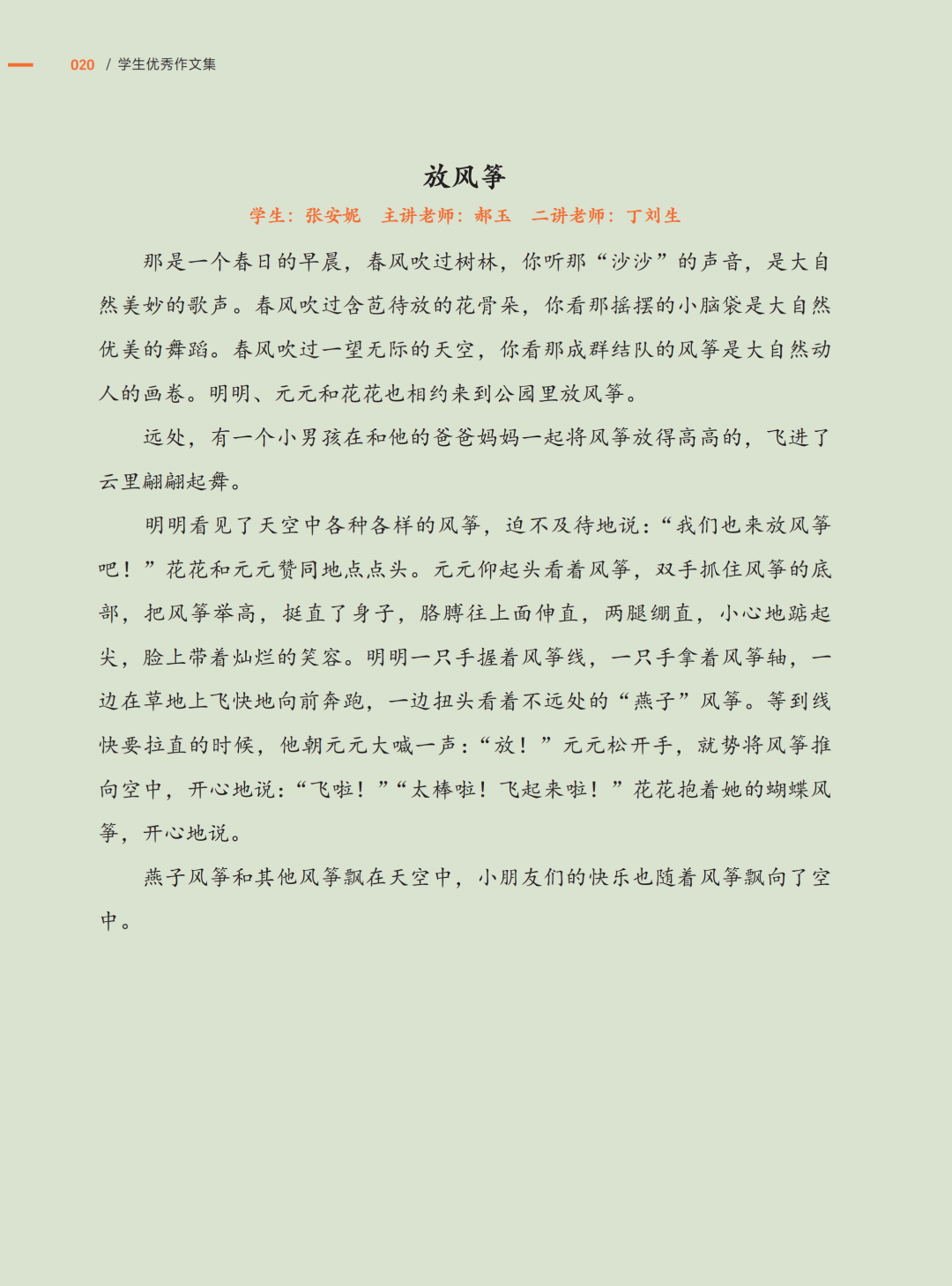 020 / 学生优秀作文集

放风筝

学生：张安妮　主讲老师：郝玉　二讲老师：丁刘生

那是一个春日的早晨，春风吹过树林，你听那“沙沙”的声音，是大自然美妙的歌声。春风吹过含苞待放的花骨朵，你看那摇摆的小脑袋是大自然优美的舞蹈。春风吹过一望无际的天空，你看那成群结队的风筝是大自然动人的画卷。明明、元元和花花也相约来到公园里放风筝。

远处，有一个小男孩在和他的爸爸妈妈一起将风筝放得高高的，飞进了云里翩翩起舞。

明明看见了天空中各种各样的风筝，迫不及待地说：“我们也来放风筝吧！”花花和元元赞同地点点头。元元仰起头看着风筝，双手抓住风筝的底部，把风筝举高，挺直了身子，胳膊往上面伸直，两腿绷直，小心地踮起尖，脸上带着灿烂的笑容。明明一只手握着风筝线，一只手拿着风筝轴，一边在草地上飞快地向前奔跑，一边扭头看着不远处的“燕子”风筝。等到线快要拉直的时候，他朝元元大喊一声：“放！”元元松开手，就势将风筝推向空中，开心地说：“飞啦！”“太棒啦！飞起来啦！”花花抱着她的蝴蝶风筝，开心地说。

燕子风筝和其他风筝飘在天空中，小朋友们的快乐也随着风筝飘向了空中。